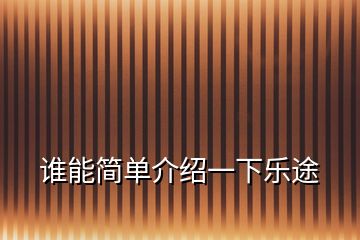 谁能简单介绍一下乐途